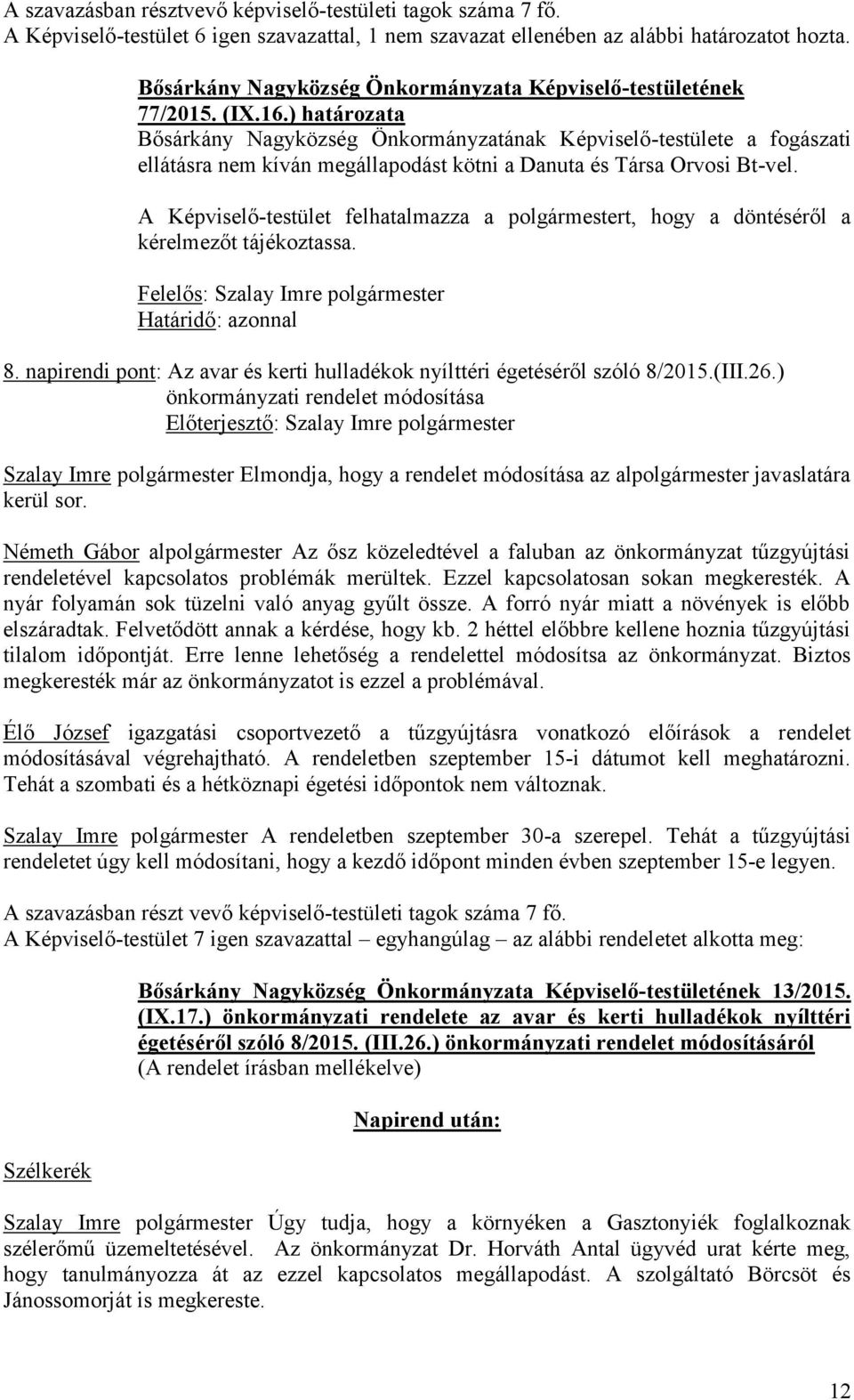 A szavazásban résztvevő képviselő-testületi tagok száma 7 fő.
A Képviselő-testület 6 igen szavazattal, 1 nem szavazat ellenében az alábbi határozatot hozta.

Bősárkány Nagyközség Önkormányzata Képviselő-testületének 77/2015. (IX.16.) határozata
Bősárkány Nagyközség Önkormányzatának Képviselő-testülete a fogászati ellátásra nem kíván megállapodást kötni a Danuta és Társa Orvosi Bt-vel.

A Képviselő-testület felhatalmazza a polgármestert, hogy a döntéséről a kérelmezőt tájékoztassa.

Felelős: Szalay Imre polgármester
Határidő: azonnal

8. napirendi pont: Az avar és kerti hulladékok nyílttéri égetéséről szóló 8/2015.(III.26.) önkormányzati rendelet módosítása
Előterjesztő: Szalay Imre polgármester

Szalay Imre polgármester Elmondja, hogy a rendelet módosítása az alpolgármester javaslatára kerül sor.

Németh Gábor alpolgármester Az ősz közeledtével a faluban az önkormányzat tűzgyújtási rendeletével kapcsolatos problémák merültek. Ezzel kapcsolatosan sokan megkeresték. A nyár folyamán sok tüzelni való anyag gyűlt össze. A forró nyár miatt a növények is előbb elszáradtak. Felvetődött annak a kérdése, hogy kb. 2 héttel előbbre kellene hoznia tűzgyújtási tilalom időpontját. Erre lenne lehetőség a rendelettel módosítsa az önkormányzat. Biztos megkeresték már az önkormányzatot is ezzel a problémával.

Élő József igazgatási csoportvezető a tűzgyújtásra vonatkozó előírások a rendelet módosításával végrehajtható. A rendeletben szeptember 15-i dátumot kell meghatározni. Tehát a szombati és a hétköznapi égetési időpontok nem változnak.

Szalay Imre polgármester A rendeletben szeptember 30-a szerepel. Tehát a tűzgyújtási rendeletet úgy kell módosítani, hogy a kezdő időpont minden évben szeptember 15-e legyen.

A szavazásban részt vevő képviselő-testületi tagok száma 7 fő.
A Képviselő-testület 7 igen szavazattal – egyhangúlag – az alábbi rendeletet alkotta meg:

Bősárkány Nagyközség Önkormányzata Képviselő-testületének 13/2015. (IX.17.) önkormányzati rendelete az avar és kerti hulladékok nyílttéri égetéséről szóló 8/2015. (III.26.) önkormányzati rendelet módosításáról
(A rendelet írásban mellékelve)

Napirend után:

Szélkerék

Szalay Imre polgármester Úgy tudja, hogy a környéken a Gasztonyiék foglalkoznak szélerőmű üzemeltetésével. Az önkormányzat Dr. Horváth Antal ügyvéd urat kérte meg, hogy tanulmányozza át az ezzel kapcsolatos megállapodást. A szolgáltató Börcsöt és Jánossomorját is megkereste.

12